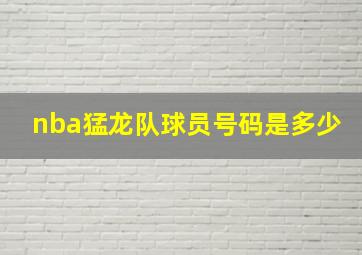 nba猛龙队球员号码是多少